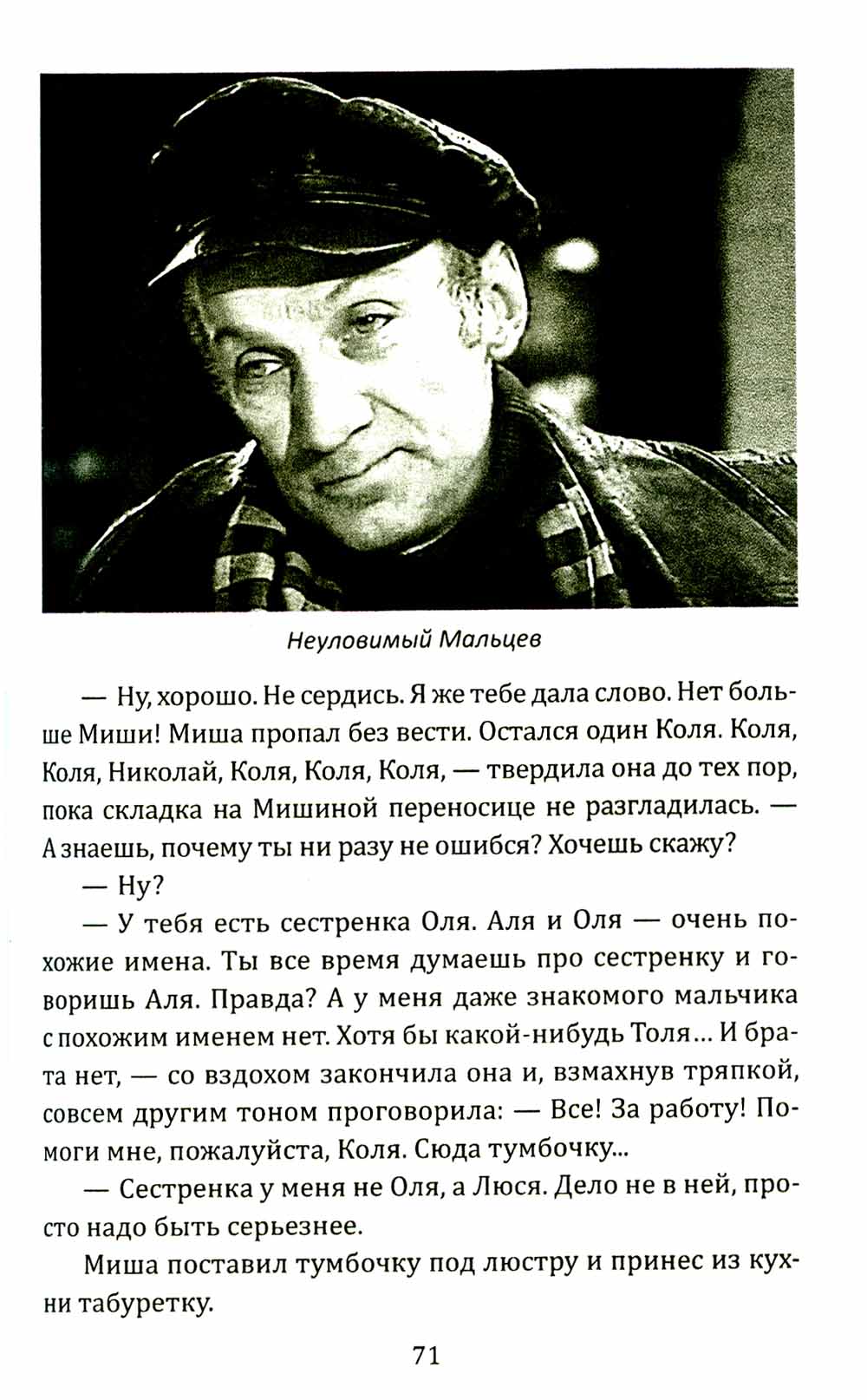 Неуловимый Мальцев

— Ну, хорошо. Не сердись. Я же тебе дала слово. Нет больше Миши! Миша пропал без вести. Остался один Коля. Коля, Коля, Николай, Коля, Коля, Коля, — твердила она до тех пор, пока складка на Мишиной переносице не разгладилась. — А знаешь, почему ты ни разу не ошибся? Хочешь скажу?

— Ну?

— У тебя есть сестренка Оля. Аля и Оля — очень похожие имена. Ты все время думаешь про сестренку и говоришь Аля. Правда? А у меня даже знакомого мальчика с похожим именем нет. Хотя бы какой-нибудь Толя... И брата нет, — со вздохом закончила она и, взмахнув тряпкой, совсем другим тоном проговорила: — Все! За работу! Помоги мне, пожалуйста, Коля. Сюда тумбочку...

— Сестренка у меня не Оля, а Люся. Дело не в ней, просто надо быть серьезнее.

Миша поставил тумбочку под люстру и принес из кухни табуретку.

71